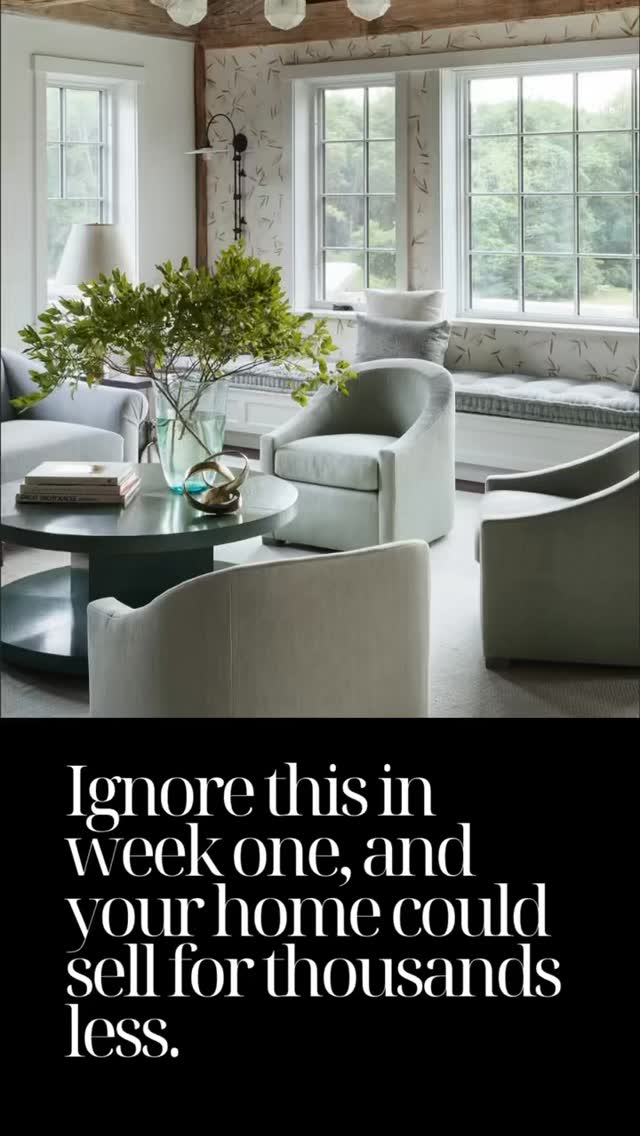 Ignore this in week one, and your home could sell for thousands less.